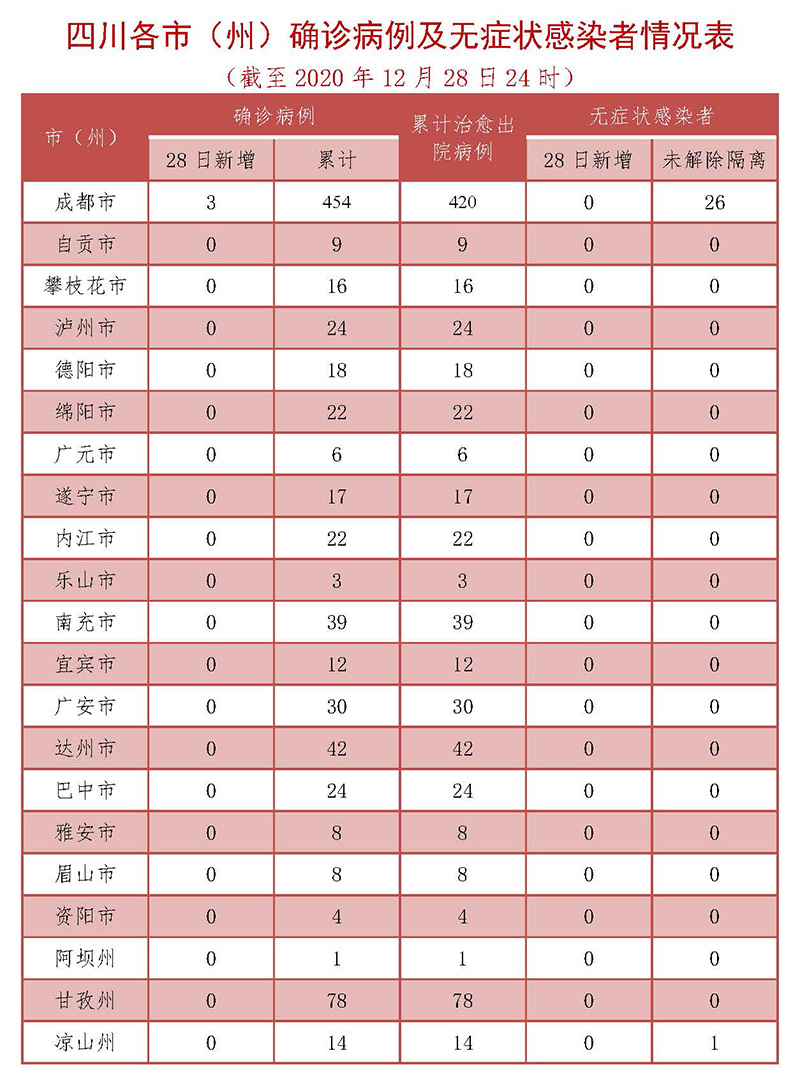 四川各市（州）确诊病例及无症状感染者情况表

（截至 2020 年 12 月 28 日 24 时）

| 市（州） | 确诊病例 28 日新增 | 确诊病例 累计 | 累计治愈出院病例 | 无症状感染者 28 日新增 | 无症状感染者 未解除隔离 |
|---|---|---|---|---|---|
| 成都市 | 3 | 454 | 420 | 0 | 26 |
| 自贡市 | 0 | 9 | 9 | 0 | 0 |
| 攀枝花市 | 0 | 16 | 16 | 0 | 0 |
| 泸州市 | 0 | 24 | 24 | 0 | 0 |
| 德阳市 | 0 | 18 | 18 | 0 | 0 |
| 绵阳市 | 0 | 22 | 22 | 0 | 0 |
| 广元市 | 0 | 6 | 6 | 0 | 0 |
| 遂宁市 | 0 | 17 | 17 | 0 | 0 |
| 内江市 | 0 | 22 | 22 | 0 | 0 |
| 乐山市 | 0 | 3 | 3 | 0 | 0 |
| 南充市 | 0 | 39 | 39 | 0 | 0 |
| 宜宾市 | 0 | 12 | 12 | 0 | 0 |
| 广安市 | 0 | 30 | 30 | 0 | 0 |
| 达州市 | 0 | 42 | 42 | 0 | 0 |
| 巴中市 | 0 | 24 | 24 | 0 | 0 |
| 雅安市 | 0 | 8 | 8 | 0 | 0 |
| 眉山市 | 0 | 8 | 8 | 0 | 0 |
| 资阳市 | 0 | 4 | 4 | 0 | 0 |
| 阿坝州 | 0 | 1 | 1 | 0 | 0 |
| 甘孜州 | 0 | 78 | 78 | 0 | 0 |
| 凉山州 | 0 | 14 | 14 | 0 | 1 |